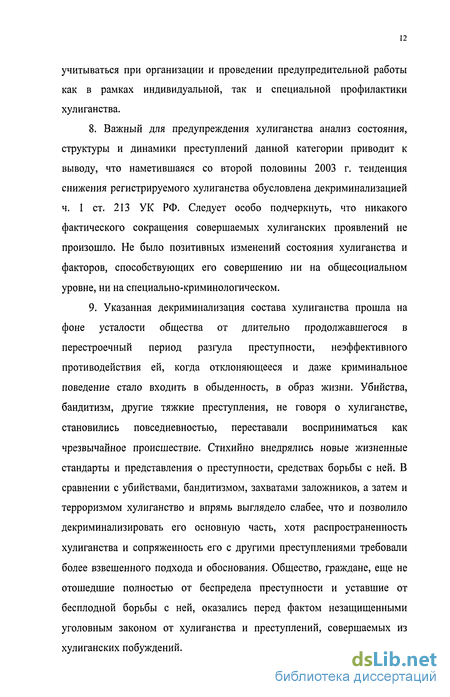 12

учитываться при организации и проведении предупредительной работы как в рамках индивидуальной, так и специальной профилактики хулиганства.

8. Важный для предупреждения хулиганства анализ состояния, структуры и динамики преступлений данной категории приводит к выводу, что наметившаяся со второй половины 2003 г. тенденция снижения регистрируемого хулиганства обусловлена декриминализацией ч. 1 ст. 213 УК РФ. Следует особо подчеркнуть, что никакого фактического сокращения совершаемых хулиганских проявлений не произошло. Не было позитивных изменений состояния хулиганства и факторов, способствующих его совершению ни на общесоциальном уровне, ни на специально-криминологическом.

9. Указанная декриминализация состава хулиганства прошла на фоне усталости общества от длительно продолжавшегося в перестроечный период разгула преступности, неэффективного противодействия ей, когда отклоняющееся и даже криминальное поведение стало входить в обыденность, в образ жизни. Убийства, бандитизм, другие тяжкие преступления, не говоря о хулиганстве, становились повседневностью, переставали восприниматься как чрезвычайное происшествие. Стихийно внедрялись новые жизненные стандарты и представления о преступности, средствах борьбы с ней. В сравнении с убийствами, бандитизмом, захватами заложников, а затем и терроризмом хулиганство и впрямь выглядело слабее, что и позволило декриминализировать его основную часть, хотя распространенность хулиганства и сопряженность его с другими преступлениями требовали более взвешенного подхода и обоснования. Общество, граждане, еще не отошедшие полностью от беспредела преступности и уставшие от бесплодной борьбы с ней, оказались перед фактом незащищенными уголовным законом от хулиганства и преступлений, совершаемых из хулиганских побуждений.

dsLib.net
библиотека диссертаций